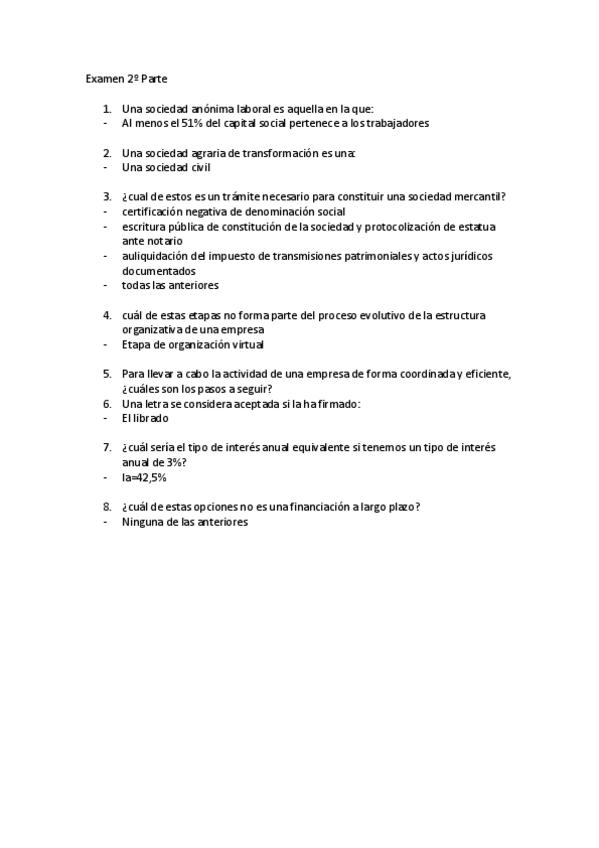 Examen 2º Parte

1. Una sociedad anónima laboral es aquella en la que:
- Al menos el 51% del capital social pertenece a los trabajadores

2. Una sociedad agraria de transformación es una:
- Una sociedad civil

3. ¿cual de estos es un trámite necesario para constituir una sociedad mercantil?
- certificación negativa de denominación social
- escritura pública de constitución de la sociedad y protocolización de estatua ante notario
- auliquidación del impuesto de transmisiones patrimoniales y actos jurídicos documentados
- todas las anteriores

4. cuál de estas etapas no forma parte del proceso evolutivo de la estructura organizativa de una empresa
- Etapa de organización virtual

5. Para llevar a cabo la actividad de una empresa de forma coordinada y eficiente, ¿cuáles son los pasos a seguir?
6. Una letra se considera aceptada si la ha firmado:
- El librado

7. ¿cuál sería el tipo de interés anual equivalente si tenemos un tipo de interés anual de 3%?
- Ia=42,5%

8. ¿cuál de estas opciones no es una financiación a largo plazo?
- Ninguna de las anteriores